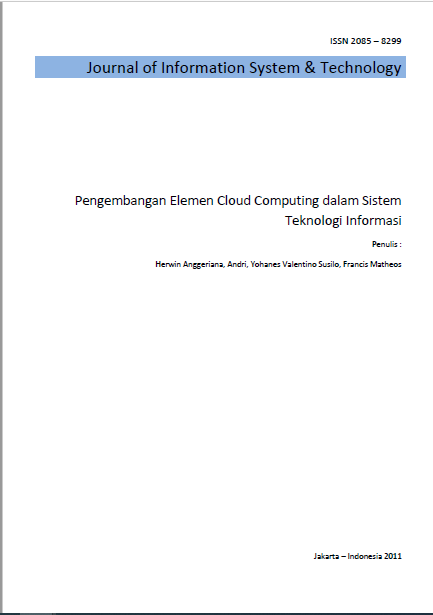 ISSN 2085 – 8299

Journal of Information System & Technology

Pengembangan Elemen Cloud Computing dalam Sistem Teknologi Informasi

Penulis :

Herwin Anggeriana, Andri, Yohanes Valentino Susilo, Francis Matheos

Jakarta – Indonesia 2011